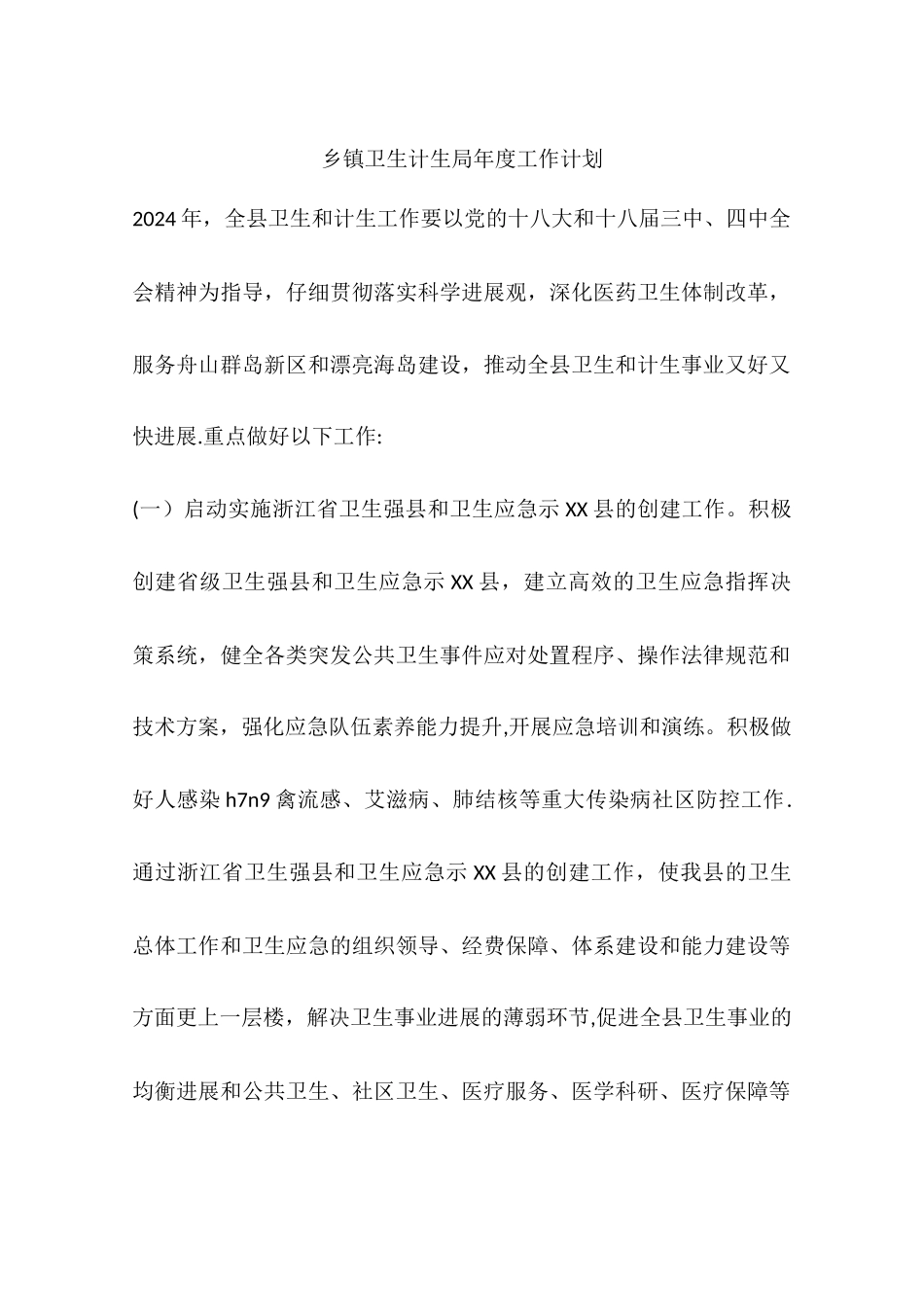 乡镇卫生计生局年度工作计划

2024年，全县卫生和计生工作要以党的十八大和十八届三中、四中全会精神为指导，仔细贯彻落实科学进展观，深化医药卫生体制改革，服务舟山群岛新区和漂亮海岛建设，推动全县卫生和计生事业又好又快进展.重点做好以下工作:

(一）启动实施浙江省卫生强县和卫生应急示XX县的创建工作。积极创建省级卫生强县和卫生应急示XX县，建立高效的卫生应急指挥决策系统，健全各类突发公共卫生事件应对处置程序、操作法律规范和技术方案，强化应急队伍素养能力提升,开展应急培训和演练。积极做好人感染h7n9禽流感、艾滋病、肺结核等重大传染病社区防控工作.通过浙江省卫生强县和卫生应急示XX县的创建工作，使我县的卫生总体工作和卫生应急的组织领导、经费保障、体系建设和能力建设等方面更上一层楼，解决卫生事业进展的薄弱环节,促进全县卫生事业的均衡进展和公共卫生、社区卫生、医疗服务、医学科研、医疗保障等